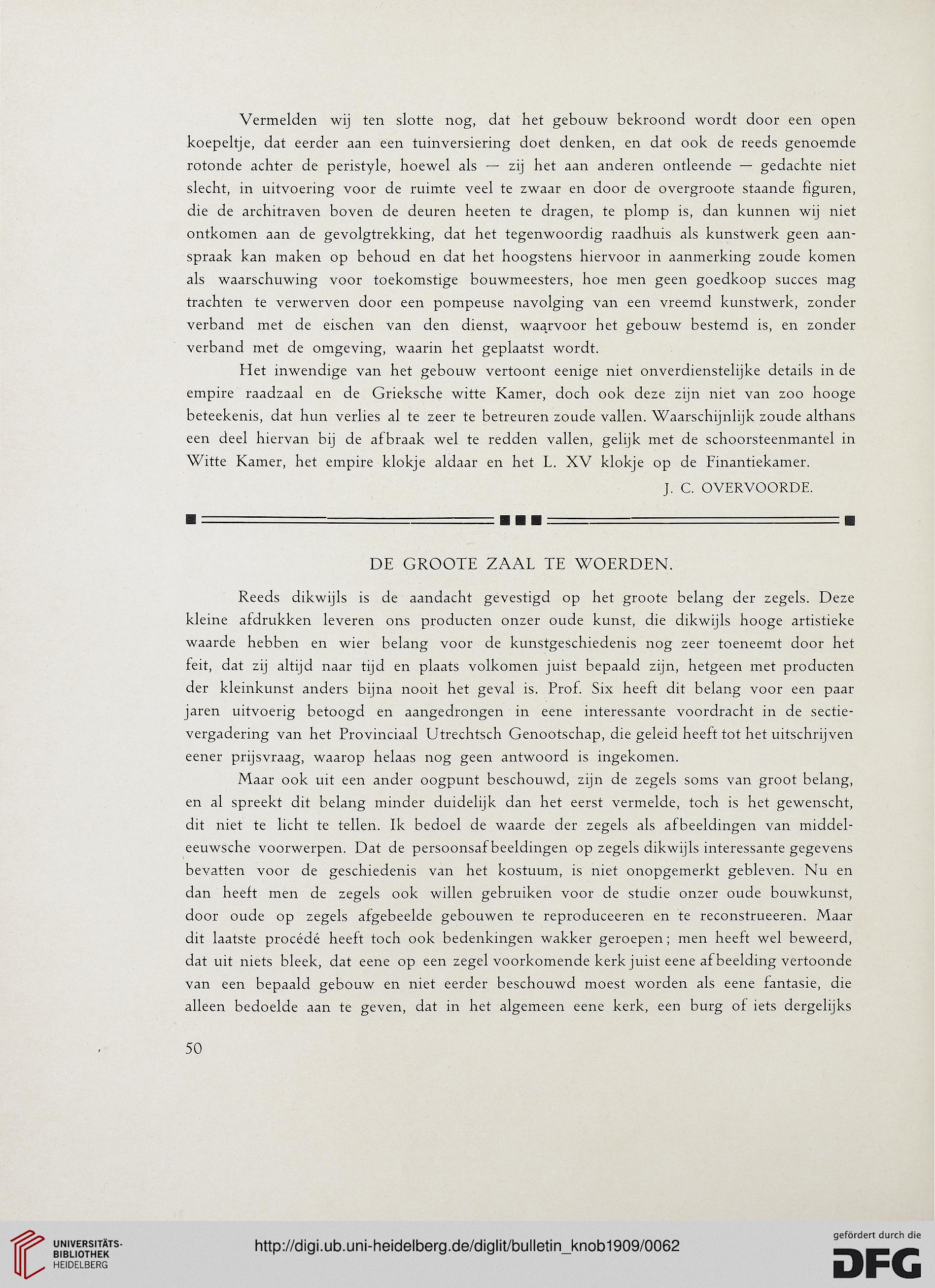 Vermelden wij ten slotte nog, dat het gebouw bekroond wordt door een open koepeltje, dat eerder aan een tuinversiering doet denken, en dat ook de reeds genoemde rotonde achter de peristyle, hoewel als — zij het aan anderen ontleende — gedachte niet slecht, in uitvoering voor de ruimte veel te zwaar en door de overgroote staande figuren, die de architraven boven de deuren heeten te dragen, te plomp is, dan kunnen wij niet ontkomen aan de gevolgtrekking, dat het tegenwoordig raadhuis als kunstwerk geen aanspraak kan maken op behoud en dat het hoogstens hiervoor in aanmerking zoude komen als waarschuwing voor toekomstige bouwmeesters, hoe men geen goedkoop succes mag trachten te verwerven door een pompeuse navolging van een vreemd kunstwerk, zonder verband met de eischen van den dienst, waarvoor het gebouw bestemd is, en zonder verband met de omgeving, waarin het geplaatst wordt.

Het inwendige van het gebouw vertoont eenige niet onverdienstelijke details in de empire raadzaal en de Grieksche witte Kamer, doch ook deze zijn niet van zoo hooge beteekenis, dat hun verlies al te zeer te betreuren zoude vallen. Waarschijnlijk zoude althans een deel hiervan bij de afbraak wel te redden vallen, gelijk met de schoorsteenmantel in Witte Kamer, het empire klokje aldaar en het L. XV klokje op de Finantiekamer.

J. C. OVERVOORDE.

DE GROOTE ZAAL TE WOERDEN.

Reeds dikwijls is de aandacht gevestigd op het groote belang der zegels. Deze kleine afdrukken leveren ons producten onzer oude kunst, die dikwijls hooge artistieke waarde hebben en wier belang voor de kunstgeschiedenis nog zeer toeneemt door het feit, dat zij altijd naar tijd en plaats volkomen juist bepaald zijn, hetgeen met producten der kleinkunst anders bijna nooit het geval is. Prof. Six heeft dit belang voor een paar jaren uitvoerig betoogd en aangedrongen in eene interessante voordracht in de sectievergadering van het Provinciaal Utrechtsch Genootschap, die geleid heeft tot het uitschrijven eener prijsvraag, waarop helaas nog geen antwoord is ingekomen.

Maar ook uit een ander oogpunt beschouwd, zijn de zegels soms van groot belang, en al spreekt dit belang minder duidelijk dan het eerst vermelde, toch is het gewenscht, dit niet te licht te tellen. Ik bedoel de waarde der zegels als afbeeldingen van middeleeuwsche voorwerpen. Dat de persoonsafbeeldingen op zegels dikwijls interessante gegevens bevatten voor de geschiedenis van het kostuum, is niet onopgemerkt gebleven. Nu en dan heeft men de zegels ook willen gebruiken voor de studie onzer oude bouwkunst, door oude op zegels afgebeelde gebouwen te reproduceeren en te reconstrueeren. Maar dit laatste procédé heeft toch ook bedenkingen wakker geroepen; men heeft wel beweerd, dat uit niets bleek, dat eene op een zegel voorkomende kerk juist eene afbeelding vertoonde van een bepaald gebouw en niet eerder beschouwd moest worden als eene fantasie, die alleen bedoelde aan te geven, dat in het algemeen eene kerk, een burg of iets dergelijks

50

UNIVERSITÄTS-BIBLIOTHEK HEIDELBERG

http://digi.ub.uni-heidelberg.de/diglit/bulletin_knob1909/0062

gefördert durch die DFG